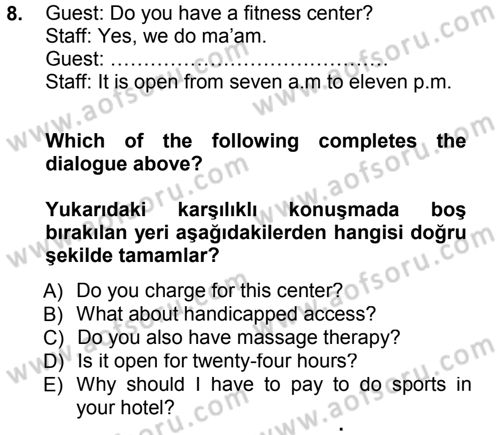 8. Guest: Do you have a fitness center?
Staff: Yes, we do ma'am.
Guest: ____
Staff: It is open from seven a.m to eleven p.m.

Which of the following completes the dialogue above?

Yukarıdaki karşılıklı konuşmada boş bırakılan yeri aşağıdakilerden hangisi doğru şekilde tamamlar?

A) Do you charge for this center?
B) What about handicapped access?
C) Do you also have massage therapy?
D) Is it open for twenty-four hours?
E) Why should I have to pay to do sports in your hotel?

www.aofsoru.com